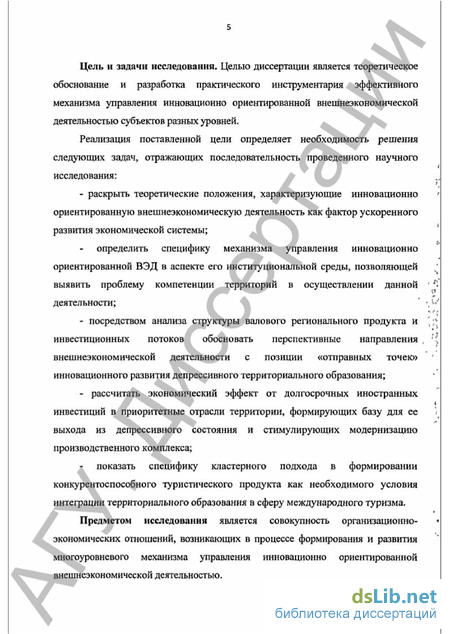 5

**Цель и задачи исследования.** Целью диссертации является теоретическое обоснование и разработка практического инструментария эффективного механизма управления инновационно ориентированной внешнеэкономической деятельностью субъектов разных уровней.

Реализация поставленной цели определяет необходимость решения следующих задач, отражающих последовательность проведенного научного исследования:

- раскрыть теоретические положения, характеризующие инновационно ориентированную внешнеэкономическую деятельность как фактор ускоренного развития экономической системы;

- определить специфику механизма управления инновационно ориентированной ВЭД в аспекте его институциональной среды, позволяющей выявить проблему компетенции территорий в осуществлении данной деятельности;

- посредством анализа структуры валового регионального продукта и инвестиционных потоков обосновать перспективные направления внешнеэкономической деятельности с позиции «отправных точек» инновационного развития депрессивного территориального образования;

- рассчитать экономический эффект от долгосрочных иностранных инвестиций в приоритетные отрасли территории, формирующих базу для ее выхода из депрессивного состояния и стимулирующих модернизацию производственного комплекса;

- показать специфику кластерного подхода в формировании конкурентоспособного туристического продукта как необходимого условия интеграции территориального образования в сферу международного туризма.

**Предметом исследования** является совокупность организационно-экономических отношений, возникающих в процессе формирования и развития многоуровневого механизма управления инновационно ориентированной внешнеэкономической деятельностью.

АГУ Диссертации

dsLib.net
библиотека диссертаций